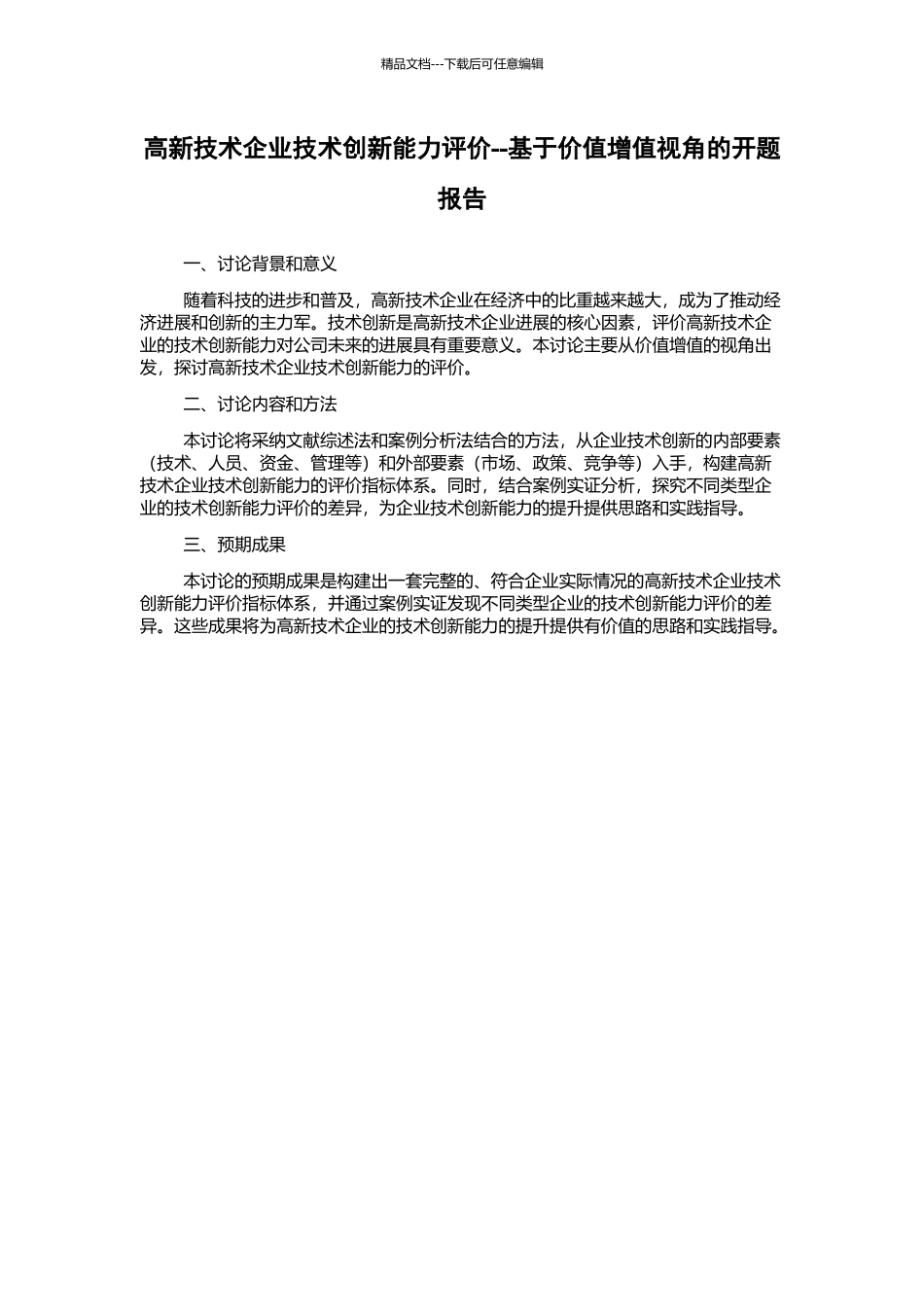 精品文档---下载后可任意编辑

高新技术企业技术创新能力评价--基于价值增值视角的开题报告

一、讨论背景和意义

随着科技的进步和普及，高新技术企业在经济中的比重越来越大，成为了推动经济进展和创新的主力军。技术创新是高新技术企业进展的核心因素，评价高新技术企业的技术创新能力对公司未来的进展具有重要意义。本讨论主要从价值增值的视角出发，探讨高新技术企业技术创新能力的评价。

二、讨论内容和方法

本讨论将采纳文献综述法和案例分析法结合的方法，从企业技术创新的内部要素（技术、人员、资金、管理等）和外部要素（市场、政策、竞争等）入手，构建高新技术企业技术创新能力的评价指标体系。同时，结合案例实证分析，探究不同类型企业的技术创新能力评价的差异，为企业技术创新能力的提升提供思路和实践指导。

三、预期成果

本讨论的预期成果是构建出一套完整的、符合企业实际情况的高新技术企业技术创新能力评价指标体系，并通过案例实证发现不同类型企业的技术创新能力评价的差异。这些成果将为高新技术企业的技术创新能力的提升提供有价值的思路和实践指导。